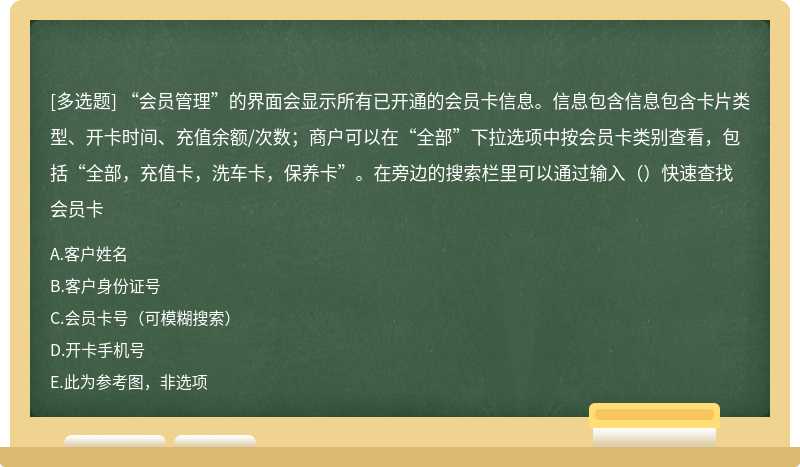 [多选题] “会员管理”的界面会显示所有已开通的会员卡信息。信息包含信息包含卡片类型、开卡时间、充值余额/次数；商户可以在“全部”下拉选项中按会员卡类别查看，包括“全部，充值卡，洗车卡，保养卡”。在旁边的搜索栏里可以通过输入（）快速查找会员卡

A.客户姓名

B.客户身份证号

C.会员卡号（可模糊搜索）

D.开卡手机号

E.此为参考图，非选项